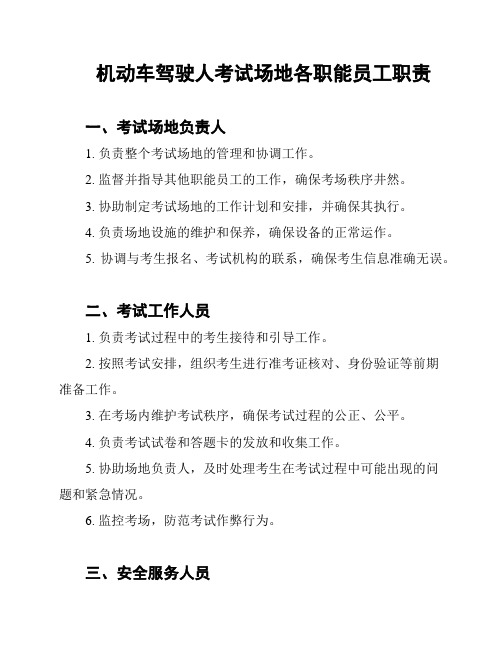 机动车驾驶人考试场地各职能员工职责

一、考试场地负责人

1. 负责整个考试场地的管理和协调工作。

2. 监督并指导其他职能员工的工作，确保考场秩序井然。

3. 协助制定考试场地的工作计划和安排，并确保其执行。

4. 负责场地设施的维护和保养，确保设备的正常运作。

5. 协调与考生报名、考试机构的联系，确保考生信息准确无误。

二、考试工作人员

1. 负责考试过程中的考生接待和引导工作。

2. 按照考试安排，组织考生进行准考证核对、身份验证等前期准备工作。

3. 在考场内维护考试秩序，确保考试过程的公正、公平。

4. 负责考试试卷和答题卡的发放和收集工作。

5. 协助场地负责人，及时处理考生在考试过程中可能出现的问题和紧急情况。

6. 监控考场，防范考试作弊行为。

三、安全服务人员